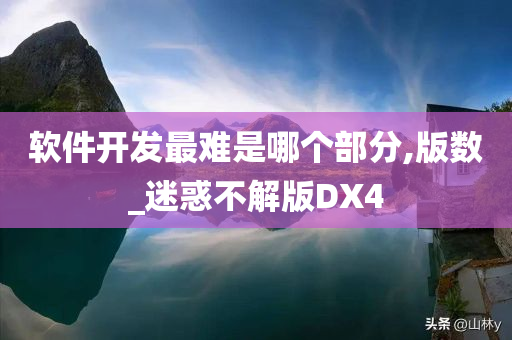 软件开发最难是哪个部分,版数_迷惑不解版DX4

头条 @山林y